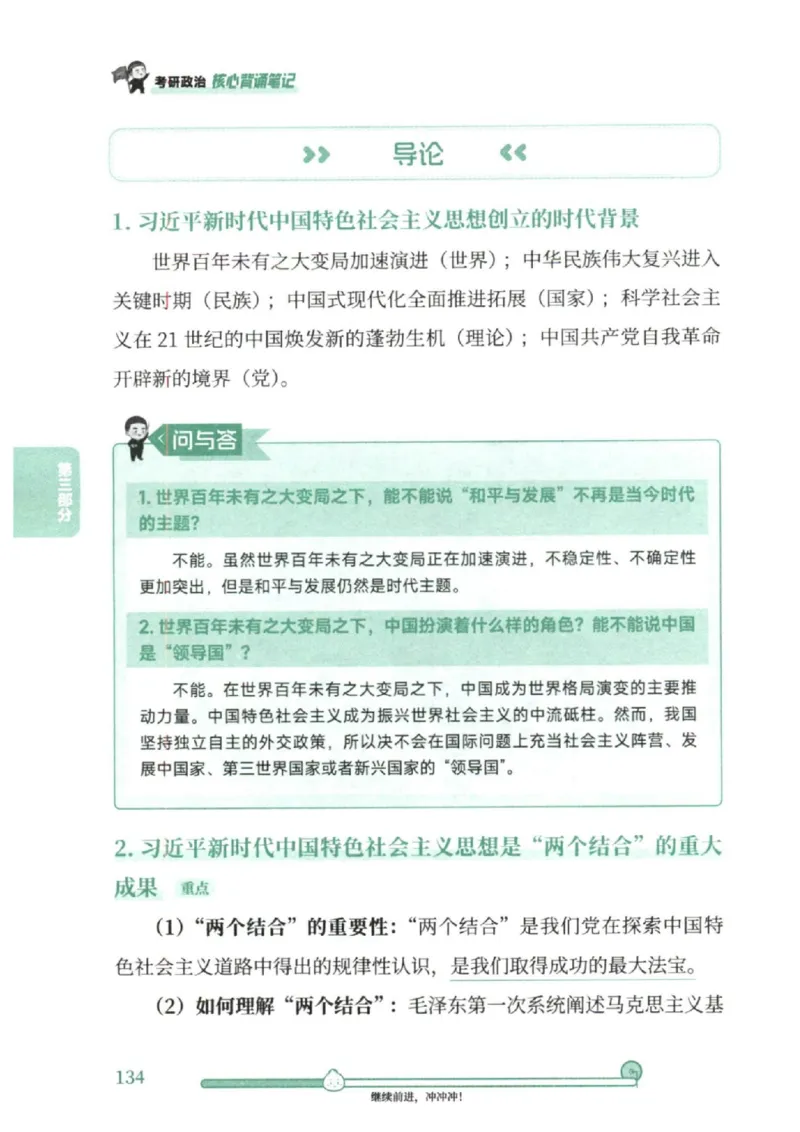 考研政治 核心背诵笔记

导论

1. 习近平新时代中国特色社会主义思想创立的时代背景

世界百年未有之大变局加速演进（世界）；中华民族伟大复兴进入关键时期（民族）；中国式现代化全面推进拓展（国家）；科学社会主义在 21 世纪的中国焕发新的蓬勃生机（理论）；中国共产党自我革命开辟新的境界（党）。

第三部分

问与答

1. 世界百年未有之大变局之下，能不能说“和平与发展”不再是当今时代的主题？

不能。虽然世界百年未有之大变局正在加速演进，不稳定性、不确定性更加突出，但是和平与发展仍然是时代主题。

2. 世界百年未有之大变局之下，中国扮演着什么样的角色？能不能说中国是“领导国”？

不能。在世界百年未有之大变局之下，中国成为世界格局演变的主要推动力量。中国特色社会主义成为振兴世界社会主义的中流砥柱。然而，我国坚持独立自主的外交政策，所以决不会在国际问题上充当社会主义阵营、发展中国家、第三世界国家或者新兴国家的“领导国”。

2. 习近平新时代中国特色社会主义思想是“两个结合”的重大成果 重点

（1）“两个结合”的重要性：“两个结合”是我们党在探索中国特色社会主义道路中得出的规律性认识，是我们取得成功的最大法宝。

（2）如何理解“两个结合”：毛泽东第一次系统阐述马克思主义基

134

继续前进，冲冲冲！